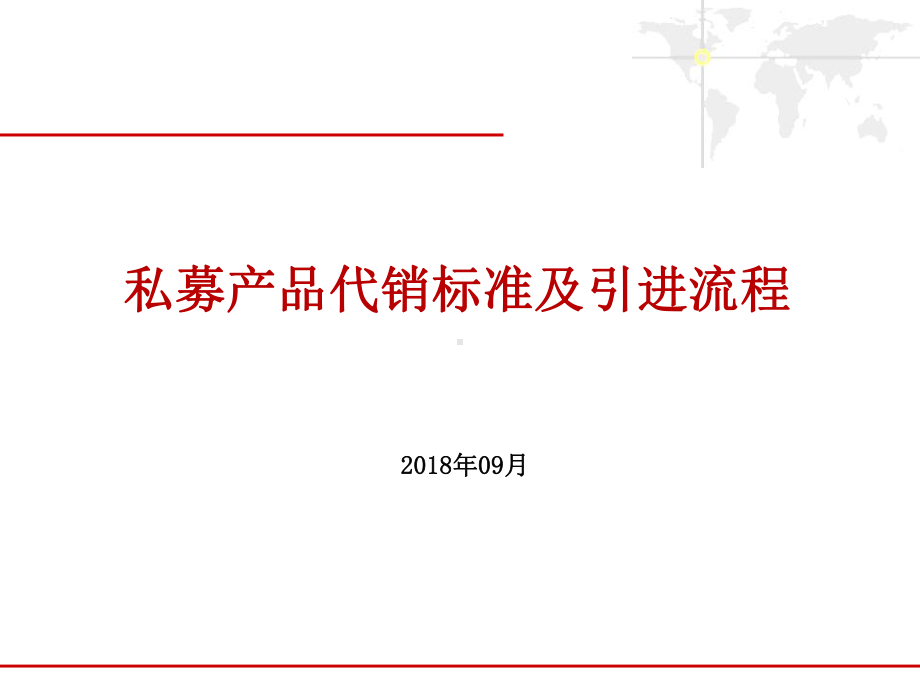 私募产品代销标准及引进流程

2018年09月